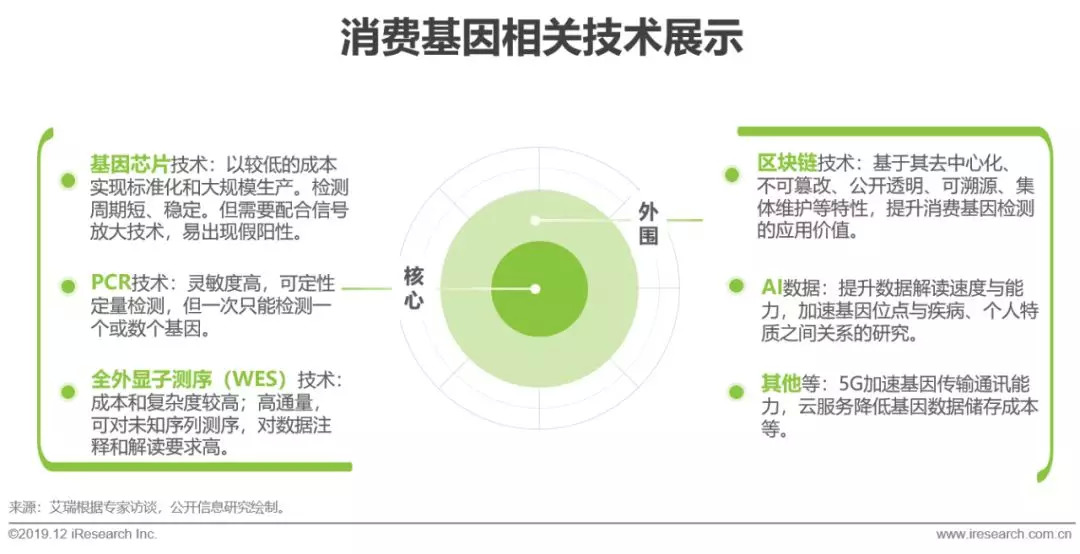 消费基因相关技术展示

基因芯片技术：以较低的成本实现标准化和大规模生产。检测周期短、稳定。但需要配合信号放大技术，易出现假阳性。

PCR技术：灵敏度高，可定性定量检测，但一次只能检测一个或数个基因。

全外显子测序（WES）技术：成本和复杂度较高；高通量，可对未知序列测序，对数据注释和解读要求高。

核心

外围

区块链技术：基于其去中心化、不可篡改、公开透明、可溯源、集体维护等特性，提升消费基因检测的应用价值。

AI数据：提升数据解读速度与能力，加速基因位点与疾病、个人特质之间关系的研究。

其他等：5G加速基因传输通讯能力，云服务降低基因数据储存成本等。

来源：艾瑞根据专家访谈，公开信息研究绘制。

©2019.12 iResearch Inc.

www.iresearch.com.cn